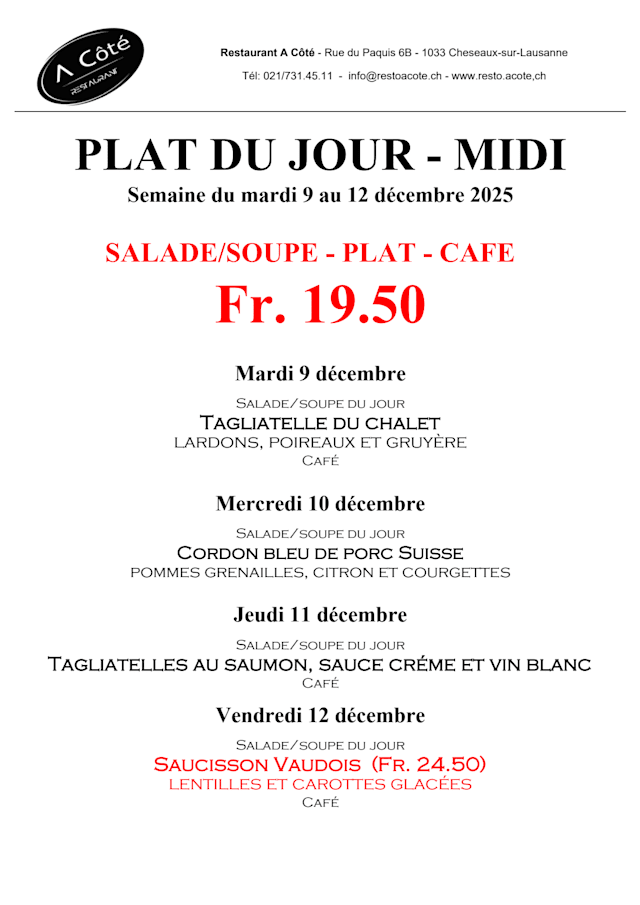 A Côté
RESTAURANT

Restaurant A Côté - Rue du Paquis 6B - 1033 Cheseaux-sur-Lausanne

Tél: 021/731.45.11 - info@restoacote.ch - www.resto.acote,ch

PLAT DU JOUR - MIDI

Semaine du mardi 9 au 12 décembre 2025

SALADE/SOUPE - PLAT - CAFE

Fr. 19.50

Mardi 9 décembre

Salade/soupe du jour
Tagliatelle du chalet
lardons, poireaux et gruyère
Café

Mercredi 10 décembre

Salade/soupe du jour
Cordon bleu de porc Suisse
pommes grenailles, citron et courgettes

Jeudi 11 décembre

Salade/soupe du jour
Tagliatelles au saumon, sauce créme et vin blanc
Café

Vendredi 12 décembre

Salade/soupe du jour
Saucisson Vaudois (Fr. 24.50)
lentilles et carottes glacées
Café